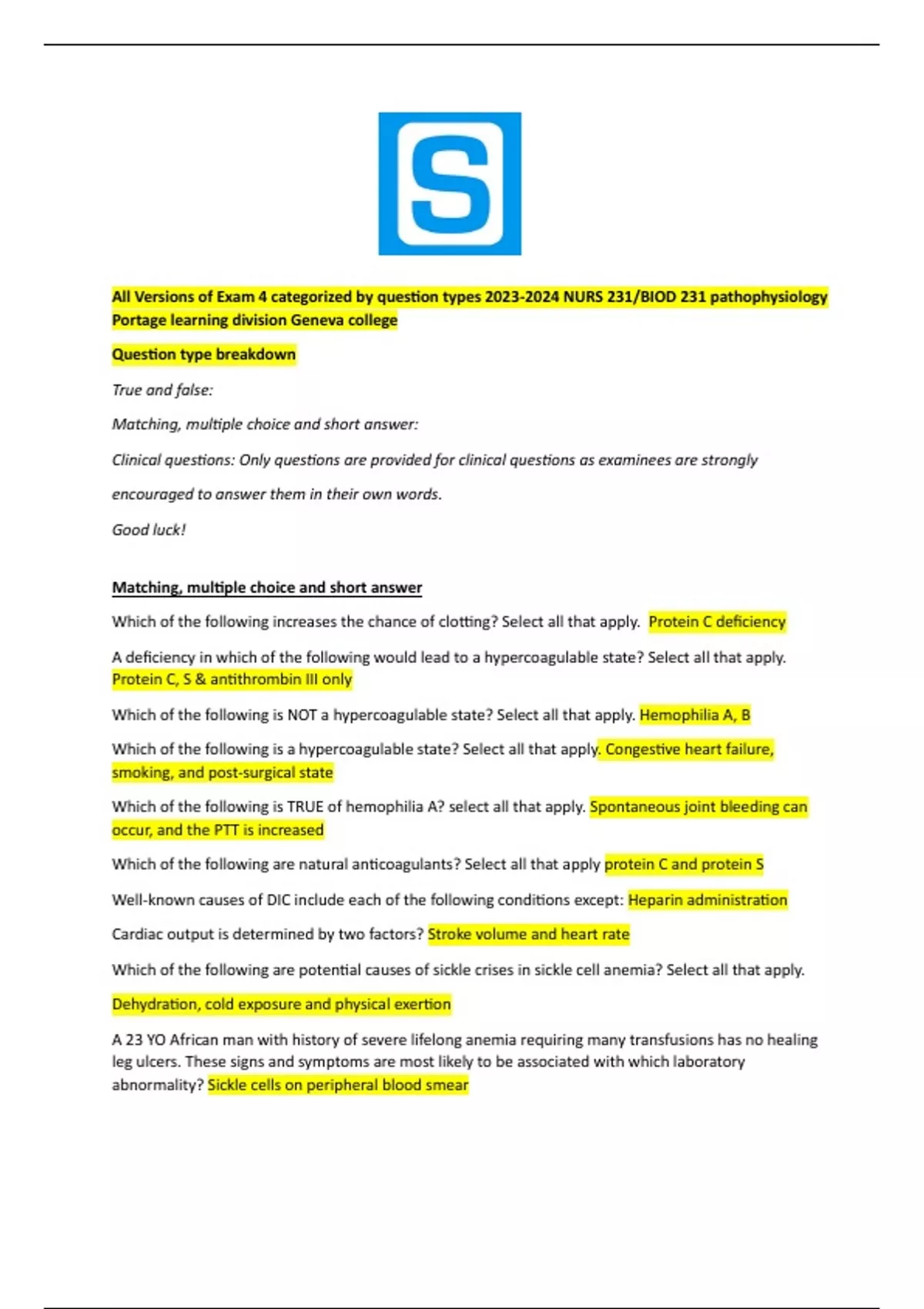 S

All Versions of Exam 4 categorized by question types 2023-2024 NURS 231/BIOD 231 pathophysiology Portage learning division Geneva college

Question type breakdown

True and false:

Matching, multiple choice and short answer:

Clinical questions: Only questions are provided for clinical questions as examinees are strongly encouraged to answer them in their own words.

Good luck!

Matching, multiple choice and short answer

Which of the following increases the chance of clotting? Select all that apply. Protein C deficiency

A deficiency in which of the following would lead to a hypercoagulable state? Select all that apply. Protein C, S & antithrombin III only

Which of the following is NOT a hypercoagulable state? Select all that apply. Hemophilia A, B

Which of the following is a hypercoagulable state? Select all that apply. Congestive heart failure, smoking, and post-surgical state

Which of the following is TRUE of hemophilia A? select all that apply. Spontaneous joint bleeding can occur, and the PTT is increased

Which of the following are natural anticoagulants? Select all that apply protein C and protein S

Well-known causes of DIC include each of the following conditions except: Heparin administration

Cardiac output is determined by two factors? Stroke volume and heart rate

Which of the following are potential causes of sickle crises in sickle cell anemia? Select all that apply.

Dehydration, cold exposure and physical exertion

A 23 YO African man with history of severe lifelong anemia requiring many transfusions has no healing leg ulcers. These signs and symptoms are most likely to be associated with which laboratory abnormality? Sickle cells on peripheral blood smear